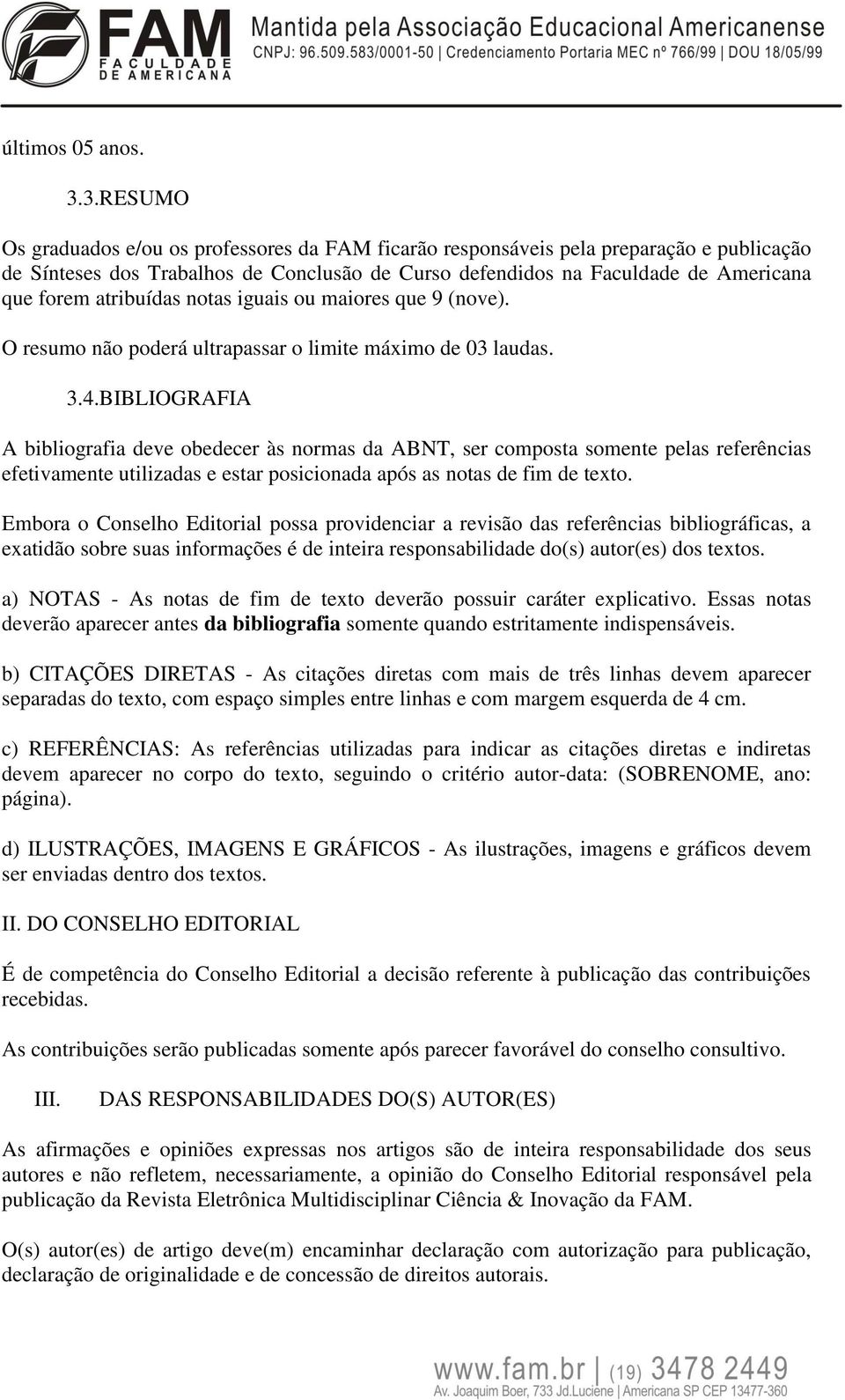 FAM
FACULDADE DE AMERICANA
Mantida pela Associação Educacional Americanense
CNPJ: 96.509.583/0001-50 | Credenciamento Portaria MEC nº 766/99 | DOU 18/05/99

últimos 05 anos.

3.3.RESUMO

Os graduados e/ou os professores da FAM ficarão responsáveis pela preparação e publicação de Sínteses dos Trabalhos de Conclusão de Curso defendidos na Faculdade de Americana que forem atribuídas notas iguais ou maiores que 9 (nove).

O resumo não poderá ultrapassar o limite máximo de 03 laudas.

3.4.BIBLIOGRAFIA

A bibliografia deve obedecer às normas da ABNT, ser composta somente pelas referências efetivamente utilizadas e estar posicionada após as notas de fim de texto.

Embora o Conselho Editorial possa providenciar a revisão das referências bibliográficas, a exatidão sobre suas informações é de inteira responsabilidade do(s) autor(es) dos textos.

a) NOTAS - As notas de fim de texto deverão possuir caráter explicativo. Essas notas deverão aparecer antes da bibliografia somente quando estritamente indispensáveis.

b) CITAÇÕES DIRETAS - As citações diretas com mais de três linhas devem aparecer separadas do texto, com espaço simples entre linhas e com margem esquerda de 4 cm.

c) REFERÊNCIAS: As referências utilizadas para indicar as citações diretas e indiretas devem aparecer no corpo do texto, seguindo o critério autor-data: (SOBRENOME, ano: página).

d) ILUSTRAÇÕES, IMAGENS E GRÁFICOS - As ilustrações, imagens e gráficos devem ser enviadas dentro dos textos.

II. DO CONSELHO EDITORIAL

É de competência do Conselho Editorial a decisão referente à publicação das contribuições recebidas.

As contribuições serão publicadas somente após parecer favorável do conselho consultivo.

III. DAS RESPONSABILIDADES DO(S) AUTOR(ES)

As afirmações e opiniões expressas nos artigos são de inteira responsabilidade dos seus autores e não refletem, necessariamente, a opinião do Conselho Editorial responsável pela publicação da Revista Eletrônica Multidisciplinar Ciência & Inovação da FAM.

O(s) autor(es) de artigo deve(m) encaminhar declaração com autorização para publicação, declaração de originalidade e de concessão de direitos autorais.

www.fam.br | (19) 3478 2449
Av. Joaquim Boer, 733 Jd.Luciene | Americana SP CEP 13477-360